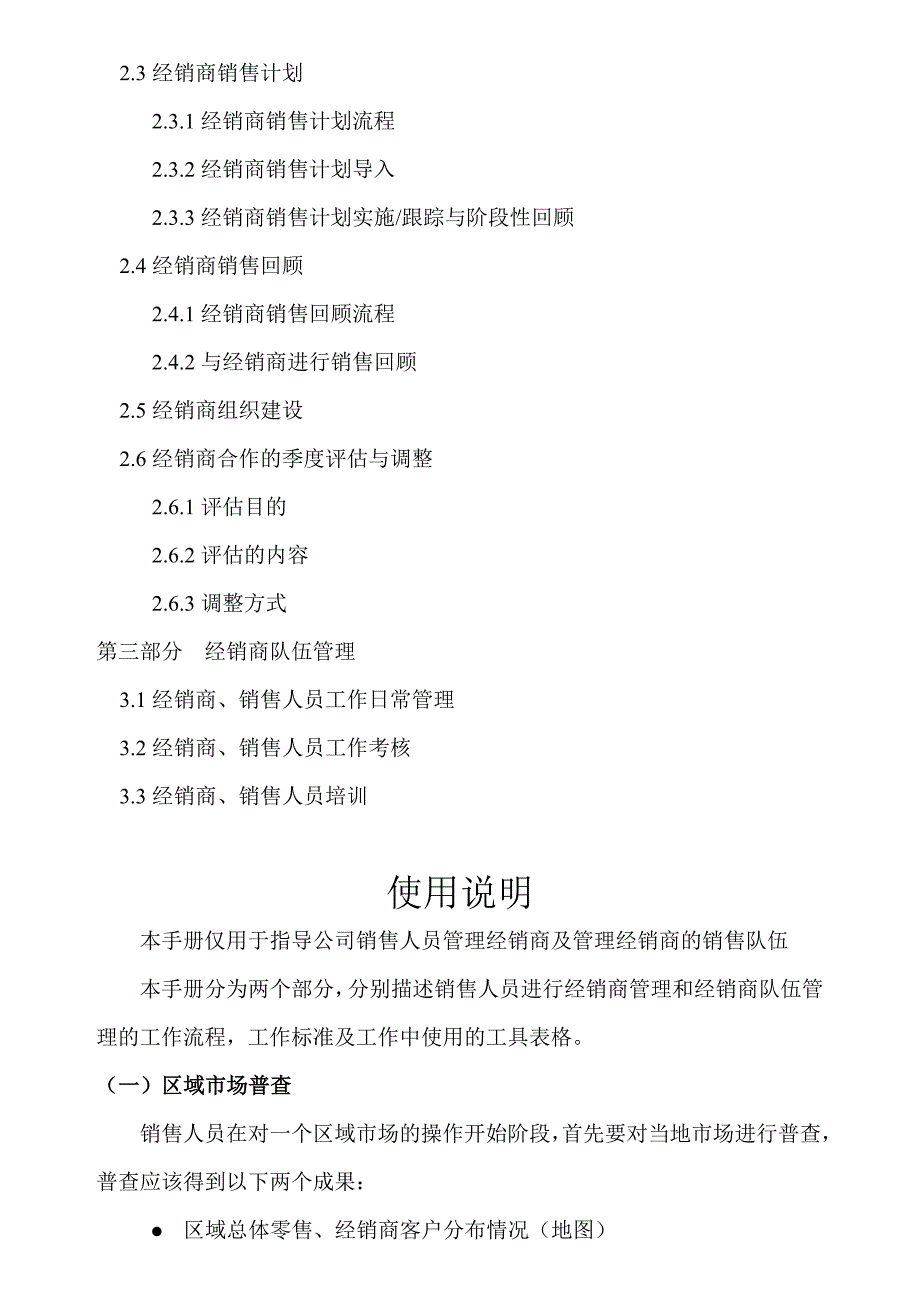 2.3 经销商销售计划

2.3.1 经销商销售计划流程

2.3.2 经销商销售计划导入

2.3.3 经销商销售计划实施/跟踪与阶段性回顾

2.4 经销商销售回顾

2.4.1 经销商销售回顾流程

2.4.2 与经销商进行销售回顾

2.5 经销商组织建设

2.6 经销商合作的季度评估与调整

2.6.1 评估目的

2.6.2 评估的内容

2.6.3 调整方式

第三部分 经销商队伍管理

3.1 经销商、销售人员工作日常管理

3.2 经销商、销售人员工作考核

3.3 经销商、销售人员培训

使用说明

本手册仅用于指导公司销售人员管理经销商及管理经销商的销售队伍

本手册分为两个部分，分别描述销售人员进行经销商管理和经销商队伍管理的工作流程，工作标准及工作中使用的工具表格。

（一）区域市场普查

销售人员在对一个区域市场的操作开始阶段，首先要对当地市场进行普查，普查应该得到以下两个成果：

● 区域总体零售、经销商客户分布情况（地图）